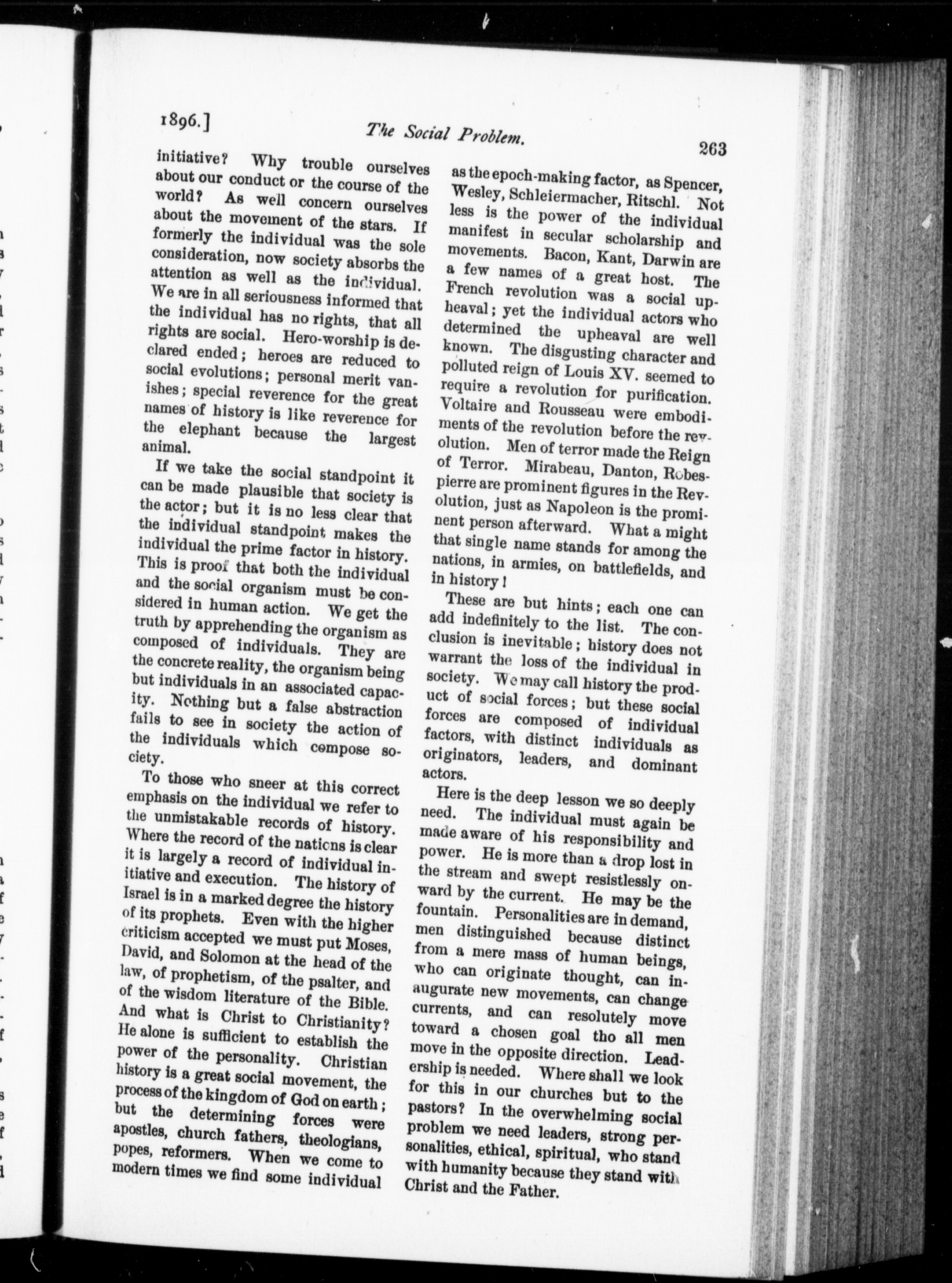 1896.] The Social Problem. 263

initiative? Why trouble ourselves about our conduct or the course of the world? As well concern ourselves about the movement of the stars. If formerly the individual was the sole consideration, now society absorbs the attention as well as the individual. We are in all seriousness informed that the individual has no rights, that all rights are social. Hero-worship is declared ended; heroes are reduced to social evolutions; personal merit vanishes; special reverence for the great names of history is like reverence for the elephant because the largest animal.

If we take the social standpoint it can be made plausible that society is the actor; but it is no less clear that the individual standpoint makes the individual the prime factor in history. This is proof that both the individual and the social organism must be considered in human action. We get the truth by apprehending the organism as composed of individuals. They are the concrete reality, the organism being but individuals in an associated capacity. Nothing but a false abstraction fails to see in society the action of the individuals which compose society.

To those who sneer at this correct emphasis on the individual we refer to the unmistakable records of history. Where the record of the nations is clear it is largely a record of individual initiative and execution. The history of Israel is in a marked degree the history of its prophets. Even with the higher criticism accepted we must put Moses, David, and Solomon at the head of the law, of prophetism, of the psalter, and of the wisdom literature of the Bible. And what is Christ to Christianity? He alone is sufficient to establish the power of the personality. Christian history is a great social movement, the process of the kingdom of God on earth; but the determining forces were apostles, church fathers, theologians, popes, reformers. When we come to modern times we find some individual as the epoch-making factor, as Spencer, Wesley, Schleiermacher, Ritschl. Not less is the power of the individual manifest in secular scholarship and movements. Bacon, Kant, Darwin are a few names of a great host. The French revolution was a social upheaval; yet the individual actors who determined the upheaval are well known. The disgusting character and polluted reign of Louis XV. seemed to require a revolution for purification. Voltaire and Rousseau were embodiments of the revolution before the revolution. Men of terror made the Reign of Terror. Mirabeau, Danton, Robespierre are prominent figures in the Revolution, just as Napoleon is the prominent person afterward. What a might that single name stands for among the nations, in armies, on battlefields, and in history!

These are but hints; each one can add indefinitely to the list. The conclusion is inevitable; history does not warrant the loss of the individual in society. We may call history the product of social forces; but these social forces are composed of individual factors, with distinct individuals as originators, leaders, and dominant actors.

Here is the deep lesson we so deeply need. The individual must again be made aware of his responsibility and power. He is more than a drop lost in the stream and swept resistlessly onward by the current. He may be the fountain. Personalities are in demand, men distinguished because distinct from a mere mass of human beings, who can originate thought, can inaugurate new movements, can change currents, and can resolutely move toward a chosen goal tho all men move in the opposite direction. Leadership is needed. Where shall we look for this in our churches but to the pastors? In the overwhelming social problem we need leaders, strong personalities, ethical, spiritual, who stand with humanity because they stand with Christ and the Father.